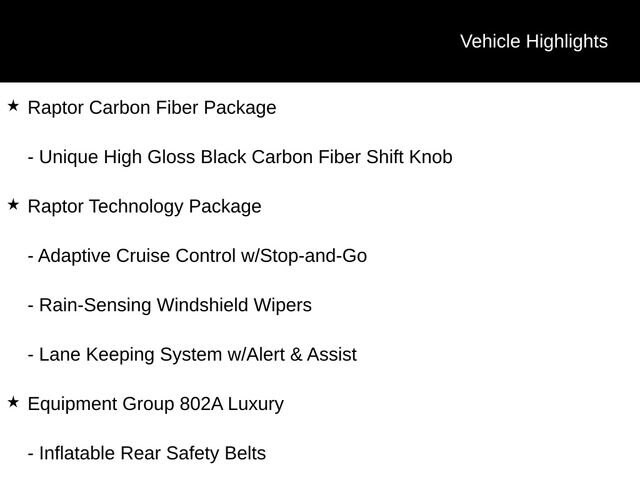 Vehicle Highlights

★ Raptor Carbon Fiber Package

- Unique High Gloss Black Carbon Fiber Shift Knob

★ Raptor Technology Package

- Adaptive Cruise Control w/Stop-and-Go

- Rain-Sensing Windshield Wipers

- Lane Keeping System w/Alert & Assist

★ Equipment Group 802A Luxury

- Inflatable Rear Safety Belts